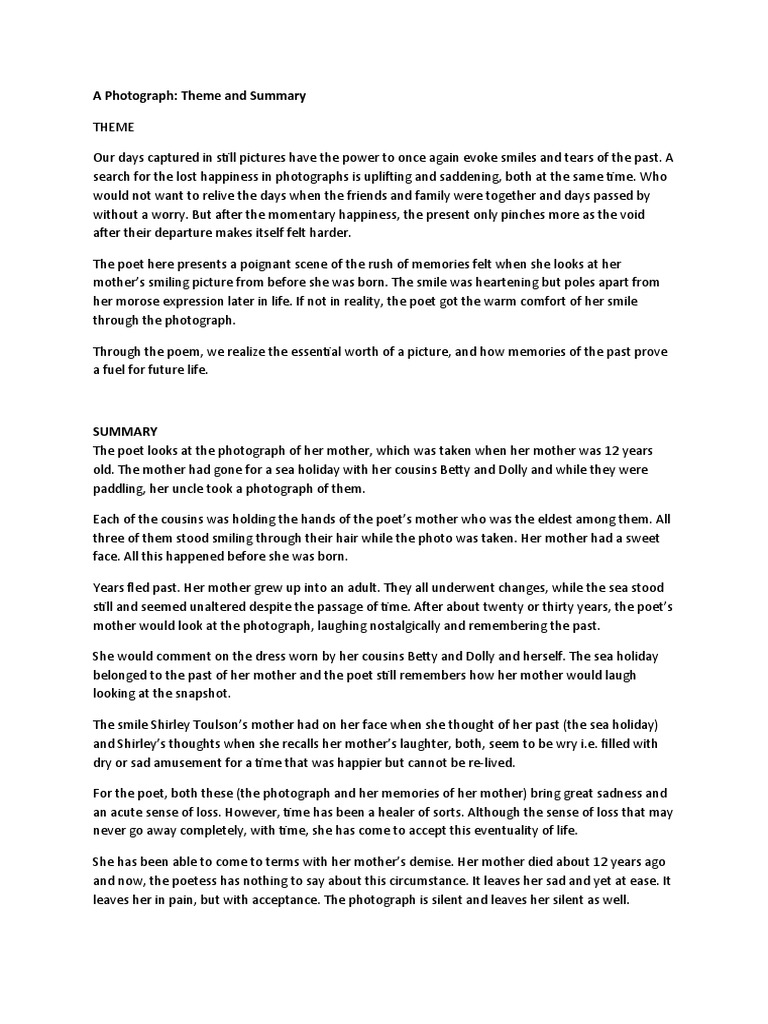 A Photograph: Theme and Summary

THEME

Our days captured in still pictures have the power to once again evoke smiles and tears of the past. A search for the lost happiness in photographs is uplifting and saddening, both at the same time. Who would not want to relive the days when the friends and family were together and days passed by without a worry. But after the momentary happiness, the present only pinches more as the void after their departure makes itself felt harder.

The poet here presents a poignant scene of the rush of memories felt when she looks at her mother's smiling picture from before she was born. The smile was heartening but poles apart from her morose expression later in life. If not in reality, the poet got the warm comfort of her smile through the photograph.

Through the poem, we realize the essential worth of a picture, and how memories of the past prove a fuel for future life.

SUMMARY
The poet looks at the photograph of her mother, which was taken when her mother was 12 years old. The mother had gone for a sea holiday with her cousins Betty and Dolly and while they were paddling, her uncle took a photograph of them.

Each of the cousins was holding the hands of the poet's mother who was the eldest among them. All three of them stood smiling through their hair while the photo was taken. Her mother had a sweet face. All this happened before she was born.

Years fled past. Her mother grew up into an adult. They all underwent changes, while the sea stood still and seemed unaltered despite the passage of time. After about twenty or thirty years, the poet's mother would look at the photograph, laughing nostalgically and remembering the past.

She would comment on the dress worn by her cousins Betty and Dolly and herself. The sea holiday belonged to the past of her mother and the poet still remembers how her mother would laugh looking at the snapshot.

The smile Shirley Toulson's mother had on her face when she thought of her past (the sea holiday) and Shirley's thoughts when she recalls her mother's laughter, both, seem to be wry i.e. filled with dry or sad amusement for a time that was happier but cannot be re-lived.

For the poet, both these (the photograph and her memories of her mother) bring great sadness and an acute sense of loss. However, time has been a healer of sorts. Although the sense of loss that may never go away completely, with time, she has come to accept this eventuality of life.

She has been able to come to terms with her mother's demise. Her mother died about 12 years ago and now, the poetess has nothing to say about this circumstance. It leaves her sad and yet at ease. It leaves her in pain, but with acceptance. The photograph is silent and leaves her silent as well.